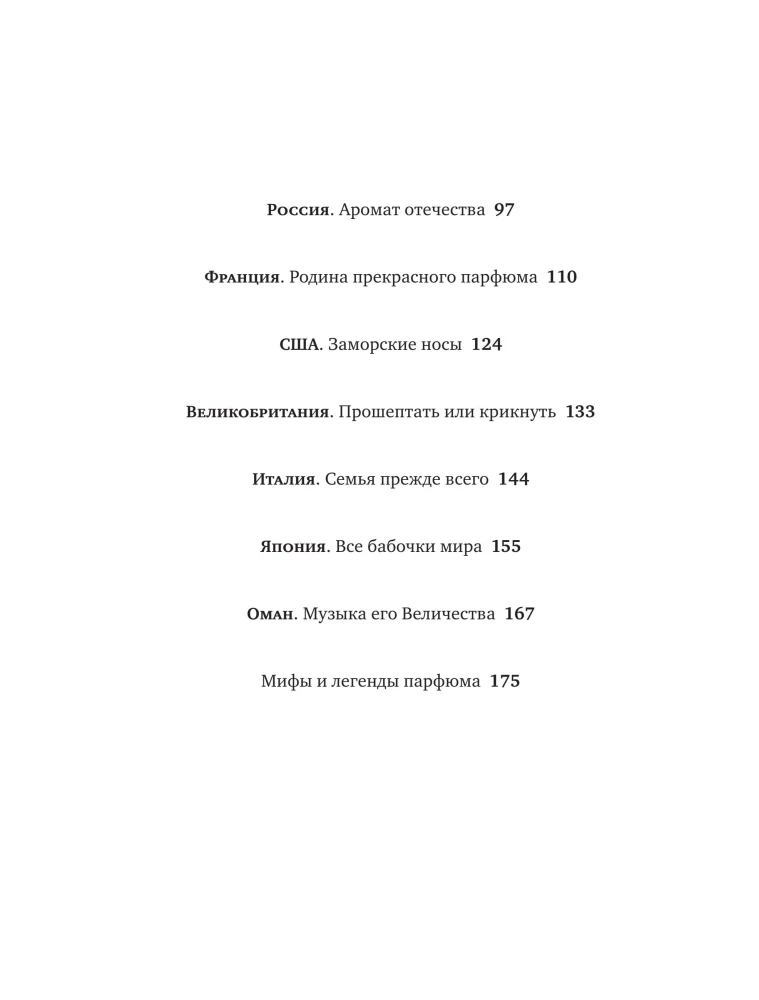 Россия. Аромат отечества 97

Франция. Родина прекрасного парфюма 110

США. Заморские носы 124

Великобритания. Прошептать или крикнуть 133

Италия. Семья прежде всего 144

Япония. Все бабочки мира 155

Оман. Музыка его Величества 167

Мифы и легенды парфюма 175